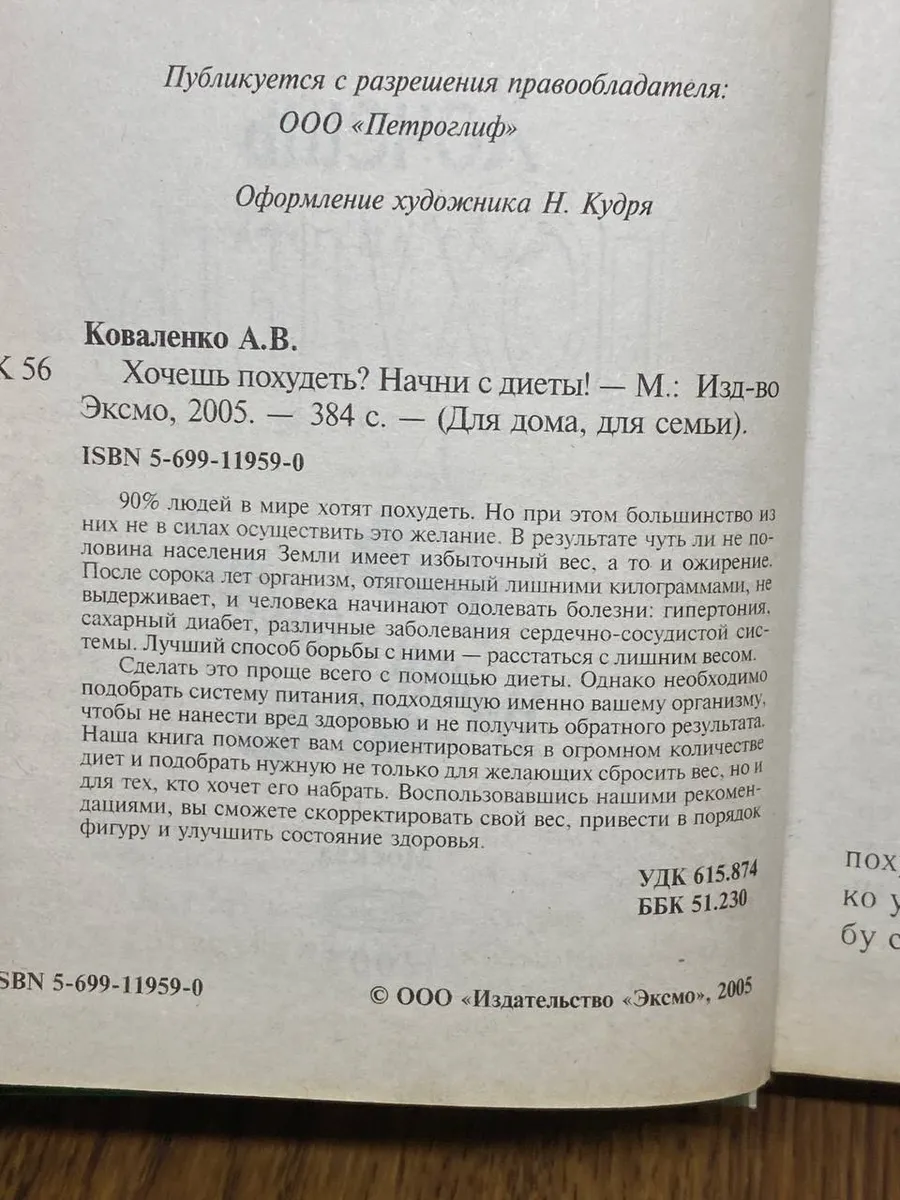 Публикуется с разрешения правообладателя: ООО «Петроглиф»

Оформление художника Н. Кудря

Коваленко А.В.

К 56 Хочешь похудеть? Начни с диеты! — М.: Изд-во Эксмо, 2005. — 384 с. — (Для дома, для семьи).

ISBN 5-699-11959-0

90% людей в мире хотят похудеть. Но при этом большинство из них не в силах осуществить это желание. В результате чуть ли не половина населения Земли имеет избыточный вес, а то и ожирение. После сорока лет организм, отягощенный лишними килограммами, не выдерживает, и человека начинают одолевать болезни: гипертония, сахарный диабет, различные заболевания сердечно-сосудистой системы. Лучший способ борьбы с ними — расстаться с лишним весом.

Сделать это проще всего с помощью диеты. Однако необходимо подобрать систему питания, подходящую именно вашему организму, чтобы не нанести вред здоровью и не получить обратного результата. Наша книга поможет вам сориентироваться в огромном количестве диет и подобрать нужную не только для желающих сбросить вес, но и для тех, кто хочет его набрать. Воспользовавшись нашими рекомендациями, вы сможете скорректировать свой вес, привести в порядок фигуру и улучшить состояние здоровья.

УДК 615.874
ББК 51.230

SBN 5-699-11959-0

© ООО «Издательство «Эксмо», 2005

пох
ко у
бу с